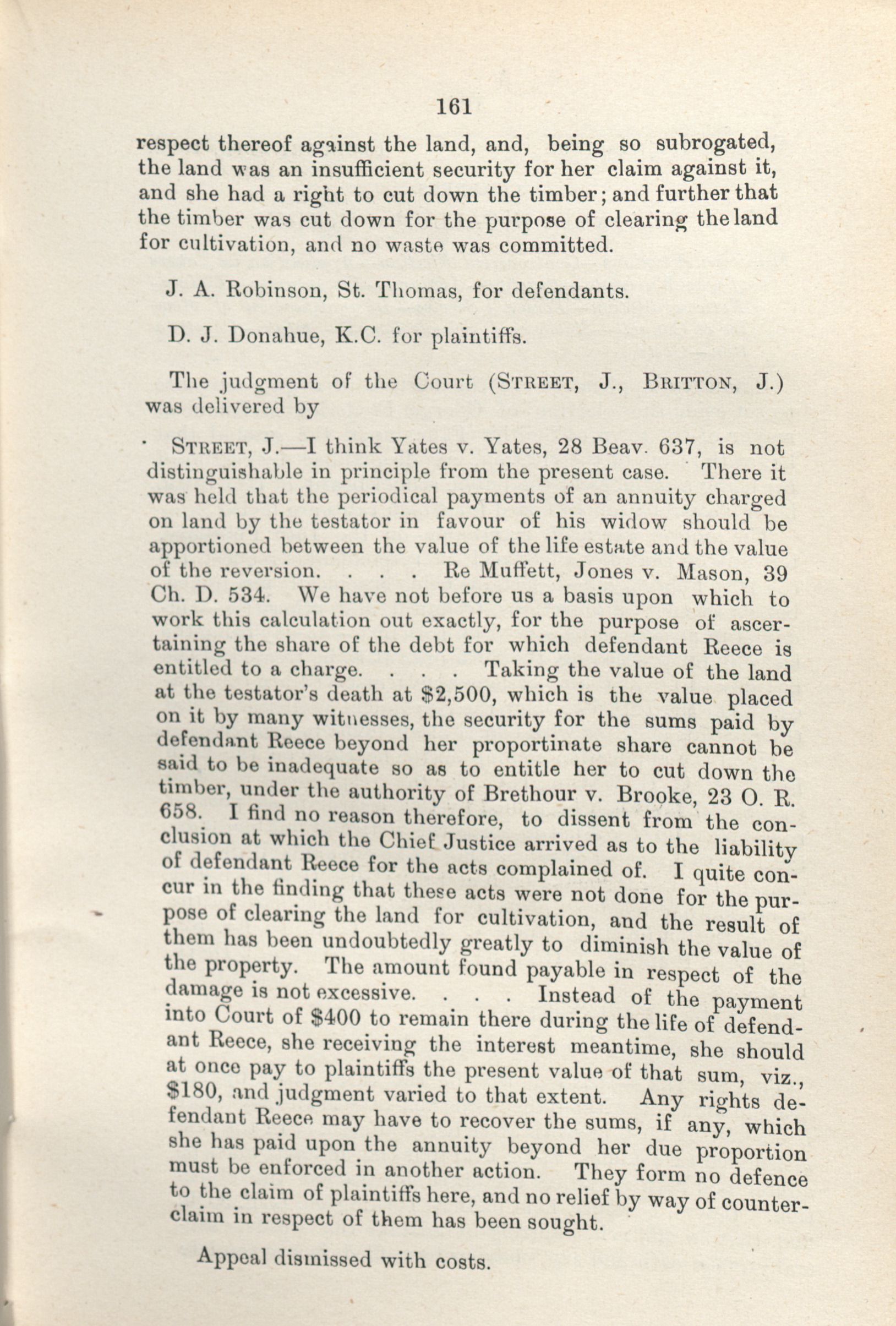 161

respect thereof against the land, and, being so subrogated, the land was an insufficient security for her claim against it, and she had a right to cut down the timber; and further that the timber was cut down for the purpose of clearing the land for cultivation, and no waste was committed.

J. A. Robinson, St. Thomas, for defendants.

D. J. Donahue, K.C. for plaintiffs.

The judgment of the Court (STREET, J., BRITTON, J.) was delivered by

STREET, J.—I think Yates v. Yates, 28 Beav. 637, is not distinguishable in principle from the present case. There it was held that the periodical payments of an annuity charged on land by the testator in favour of his widow should be apportioned between the value of the life estate and the value of the reversion. . . . Re Muffett, Jones v. Mason, 39 Ch. D. 534. We have not before us a basis upon which to work this calculation out exactly, for the purpose of ascertaining the share of the debt for which defendant Reece is entitled to a charge. . . . Taking the value of the land at the testator's death at $2,500, which is the value placed on it by many witnesses, the security for the sums paid by defendant Reece beyond her proportinate share cannot be said to be inadequate so as to entitle her to cut down the timber, under the authority of Brethour v. Brooke, 23 O. R. 658. I find no reason therefore, to dissent from the conclusion at which the Chief Justice arrived as to the liability of defendant Reece for the acts complained of. I quite concur in the finding that these acts were not done for the purpose of clearing the land for cultivation, and the result of them has been undoubtedly greatly to diminish the value of the property. The amount found payable in respect of the damage is not excessive. . . . Instead of the payment into Court of $400 to remain there during the life of defendant Reece, she receiving the interest meantime, she should at once pay to plaintiffs the present value of that sum, viz., $180, and judgment varied to that extent. Any rights defendant Reece may have to recover the sums, if any, which she has paid upon the annuity beyond her due proportion must be enforced in another action. They form no defence to the claim of plaintiffs here, and no relief by way of counterclaim in respect of them has been sought.

Appeal dismissed with costs.